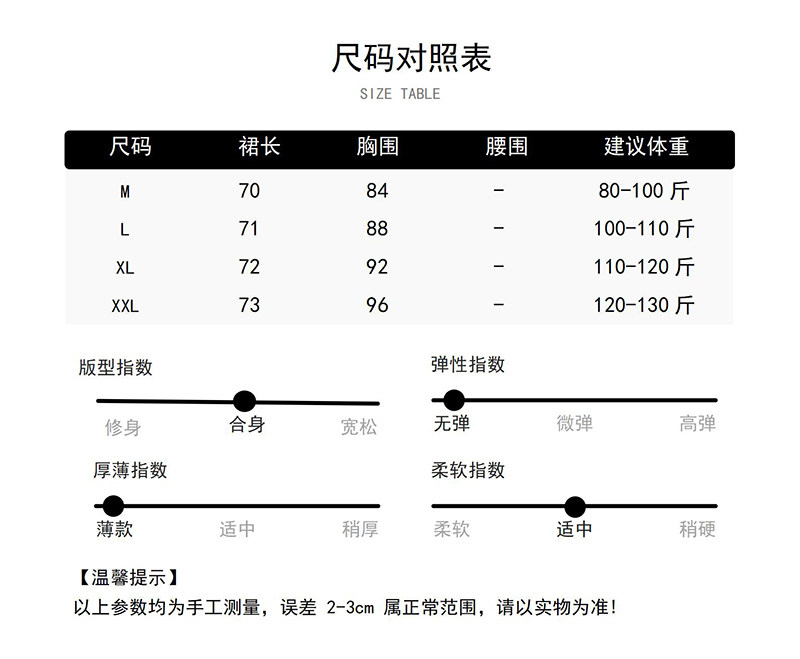 尺码对照表
SIZE TABLE

| 尺码 | 裙长 | 胸围 | 腰围 | 建议体重 |
|---|---|---|---|---|
| M | 70 | 84 | - | 80-100 斤 |
| L | 71 | 88 | - | 100-110 斤 |
| XL | 72 | 92 | - | 110-120 斤 |
| XXL | 73 | 96 | - | 120-130 斤 |

版型指数
修身 合身 宽松

弹性指数
无弹 微弹 高弹

厚薄指数
薄款 适中 稍厚

柔软指数
柔软 适中 稍硬

【温馨提示】
以上参数均为手工测量，误差 2-3cm 属正常范围，请以实物为准!